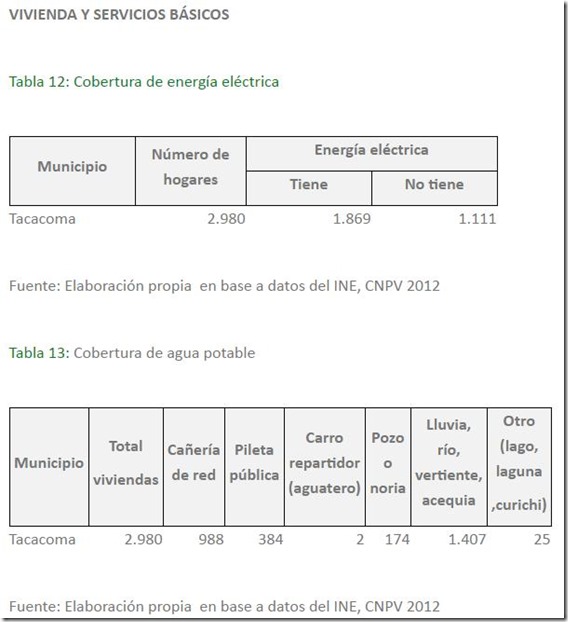 VIVIENDA Y SERVICIOS BÁSICOS

Tabla 12: Cobertura de energía eléctrica

| Municipio | Número de hogares | Energía eléctrica: Tiene | Energía eléctrica: No tiene |
|---|---|---|---|
| Tacacoma | 2.980 | 1.869 | 1.111 |

Fuente: Elaboración propia en base a datos del INE, CNPV 2012

Tabla 13: Cobertura de agua potable

| Municipio | Total viviendas | Cañería de red | Pileta pública | Carro repartidor (aguatero) | Pozo o noria | Lluvia, río, vertiente, acequia | Otro (lago, laguna ,curichi) |
|---|---|---|---|---|---|---|---|
| Tacacoma | 2.980 | 988 | 384 | 2 | 174 | 1.407 | 25 |

Fuente: Elaboración propia en base a datos del INE, CNPV 2012